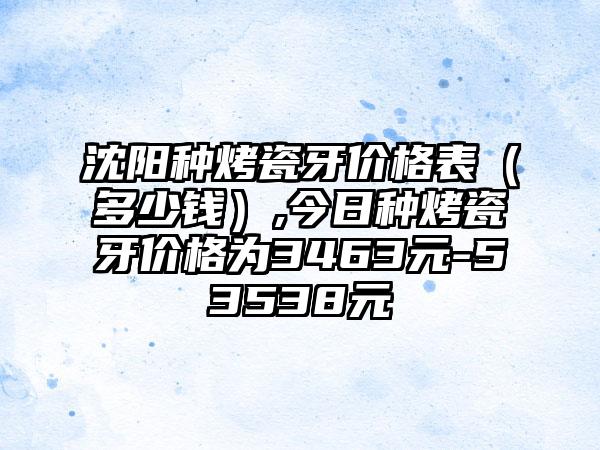 沈阳种烤瓷牙价格表（多少钱）,今日种烤瓷牙价格为3463元-53538元